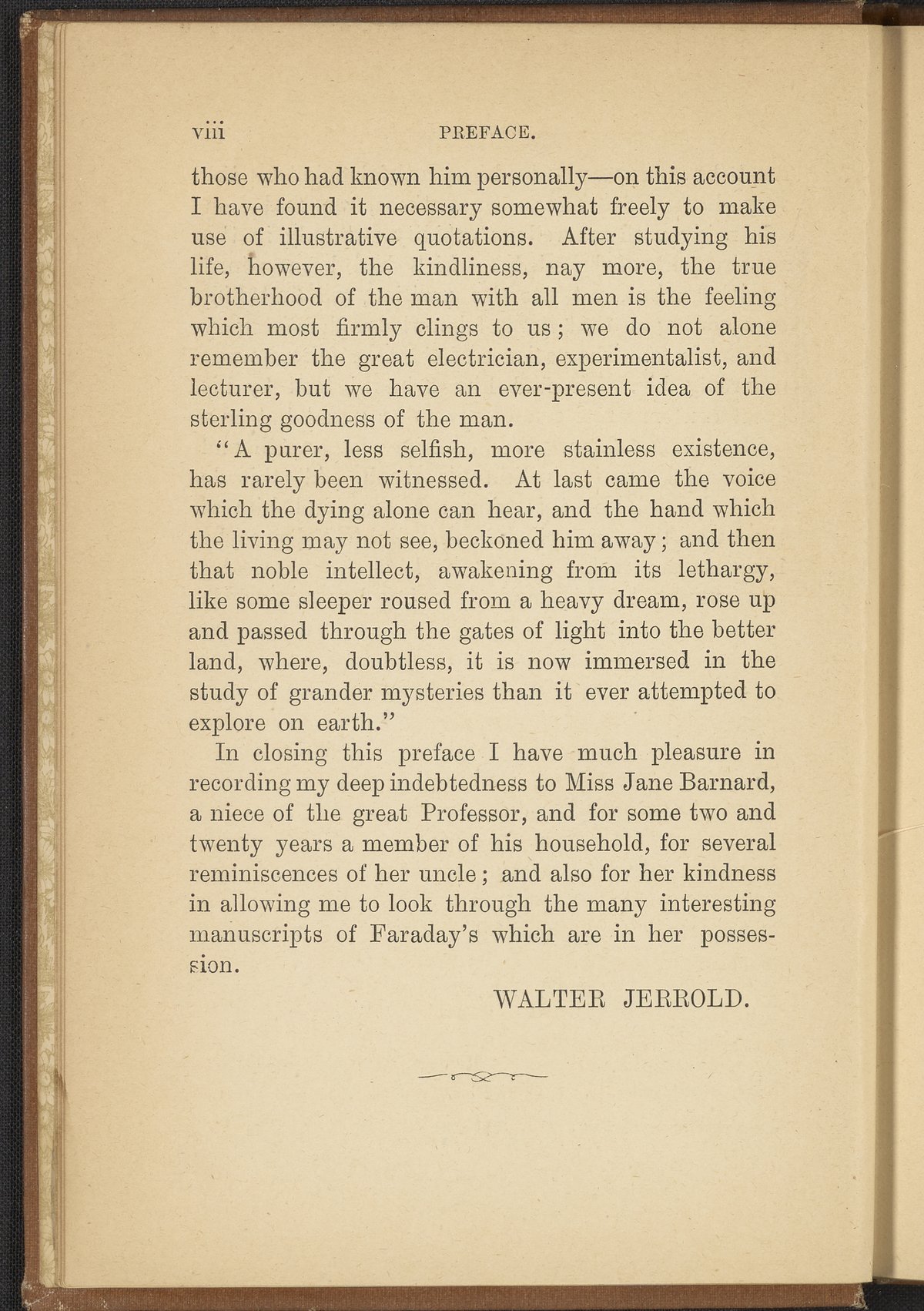 viii PREFACE.

those who had known him personally—on this account I have found it necessary somewhat freely to make use of illustrative quotations. After studying his life, however, the kindliness, nay more, the true brotherhood of the man with all men is the feeling which most firmly clings to us; we do not alone remember the great electrician, experimentalist, and lecturer, but we have an ever-present idea of the sterling goodness of the man.

"A purer, less selfish, more stainless existence, has rarely been witnessed. At last came the voice which the dying alone can hear, and the hand which the living may not see, beckoned him away; and then that noble intellect, awakening from its lethargy, like some sleeper roused from a heavy dream, rose up and passed through the gates of light into the better land, where, doubtless, it is now immersed in the study of grander mysteries than it ever attempted to explore on earth."

In closing this preface I have much pleasure in recording my deep indebtedness to Miss Jane Barnard, a niece of the great Professor, and for some two and twenty years a member of his household, for several reminiscences of her uncle; and also for her kindness in allowing me to look through the many interesting manuscripts of Faraday's which are in her possession.

WALTER JERROLD.